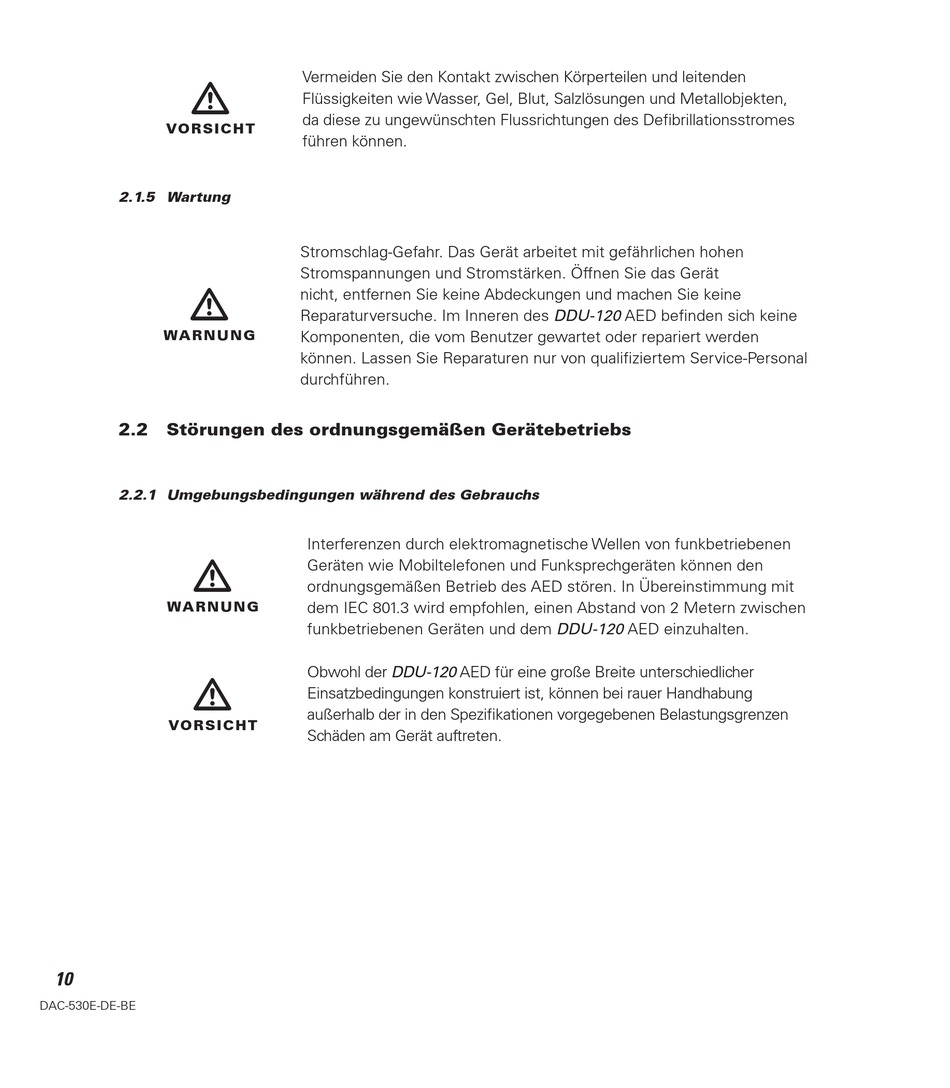 VORSICHT

Vermeiden Sie den Kontakt zwischen Körperteilen und leitenden Flüssigkeiten wie Wasser, Gel, Blut, Salzlösungen und Metallobjekten, da diese zu ungewünschten Flussrichtungen des Defibrillationsstromes führen können.

2.1.5 Wartung

WARNUNG

Stromschlag-Gefahr. Das Gerät arbeitet mit gefährlichen hohen Stromspannungen und Stromstärken. Öffnen Sie das Gerät nicht, entfernen Sie keine Abdeckungen und machen Sie keine Reparaturversuche. Im Inneren des DDU-120 AED befinden sich keine Komponenten, die vom Benutzer gewartet oder repariert werden können. Lassen Sie Reparaturen nur von qualifiziertem Service-Personal durchführen.

2.2 Störungen des ordnungsgemäßen Gerätebetriebs

2.2.1 Umgebungsbedingungen während des Gebrauchs

WARNUNG

Interferenzen durch elektromagnetische Wellen von funkbetriebenen Geräten wie Mobiltelefonen und Funksprechgeräten können den ordnungsgemäßen Betrieb des AED stören. In Übereinstimmung mit dem IEC 801.3 wird empfohlen, einen Abstand von 2 Metern zwischen funkbetriebenen Geräten und dem DDU-120 AED einzuhalten.

VORSICHT

Obwohl der DDU-120 AED für eine große Breite unterschiedlicher Einsatzbedingungen konstruiert ist, können bei rauer Handhabung außerhalb der in den Spezifikationen vorgegebenen Belastungsgrenzen Schäden am Gerät auftreten.

10
DAC-530E-DE-BE